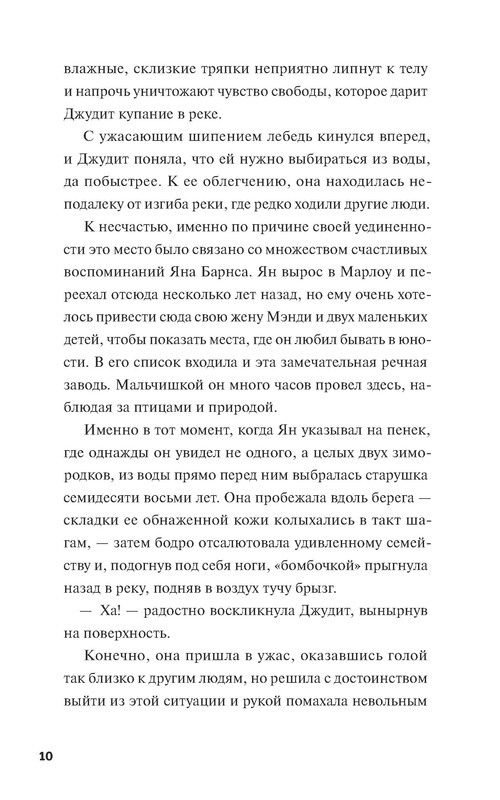 влажные, склизкие тряпки неприятно липнут к телу и напрочь уничтожают чувство свободы, которое дарит Джудит купание в реке.

С ужасающим шипением лебедь кинулся вперед, и Джудит поняла, что ей нужно выбираться из воды, да побыстрее. К ее облегчению, она находилась неподалеку от изгиба реки, где редко ходили другие люди.

К несчастью, именно по причине своей уединенности это место было связано со множеством счастливых воспоминаний Яна Барнса. Ян вырос в Марлоу и переехал отсюда несколько лет назад, но ему очень хотелось привести сюда свою жену Мэнди и двух маленьких детей, чтобы показать места, где он любил бывать в юности. В его список входила и эта замечательная речная заводь. Мальчишкой он много часов провел здесь, наблюдая за птицами и природой.

Именно в тот момент, когда Ян указывал на пенек, где однажды он увидел не одного, а целых двух зимородков, из воды прямо перед ним выбралась старушка семидесяти восьми лет. Она пробежала вдоль берега — складки ее обнаженной кожи колыхались в такт шагам, — затем бодро отсалютовала удивленному семейству и, подогнув под себя ноги, «бомбочкой» прыгнула назад в реку, подняв в воздух тучу брызг.

— Ха! — радостно воскликнула Джудит, вынырнув на поверхность.

Конечно, она пришла в ужас, оказавшись голой так близко к другим людям, но решила с достоинством выйти из этой ситуации и рукой помахала невольным

10